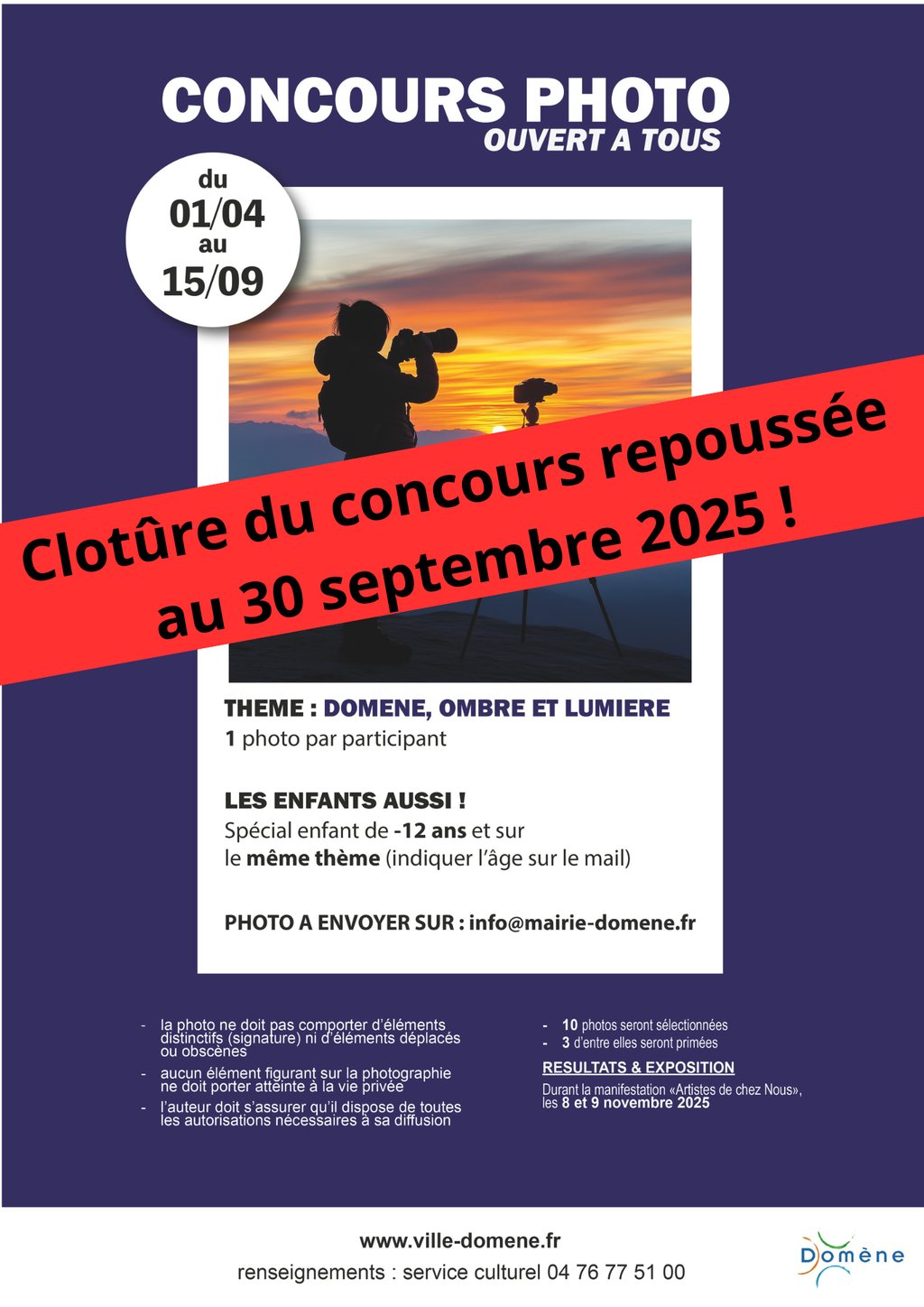 CONCOURS PHOTO
OUVERT A TOUS

du
01/04
au
15/09

Clotûre du concours repoussée au 30 septembre 2025 !

THEME : DOMENE, OMBRE ET LUMIERE
1 photo par participant

LES ENFANTS AUSSI !
Spécial enfant de -12 ans et sur le même thème (indiquer l'âge sur le mail)

PHOTO A ENVOYER SUR : info@mairie-domene.fr

- la photo ne doit pas comporter d'éléments distinctifs (signature) ni d'éléments déplacés ou obscènes
- aucun élément figurant sur la photographie ne doit porter atteinte à la vie privée
- l'auteur doit s'assurer qu'il dispose de toutes les autorisations nécessaires à sa diffusion

- 10 photos seront sélectionnées
- 3 d'entre elles seront primées

RESULTATS & EXPOSITION
Durant la manifestation «Artistes de chez Nous», les 8 et 9 novembre 2025

www.ville-domene.fr
renseignements : service culturel 04 76 77 51 00

Domène